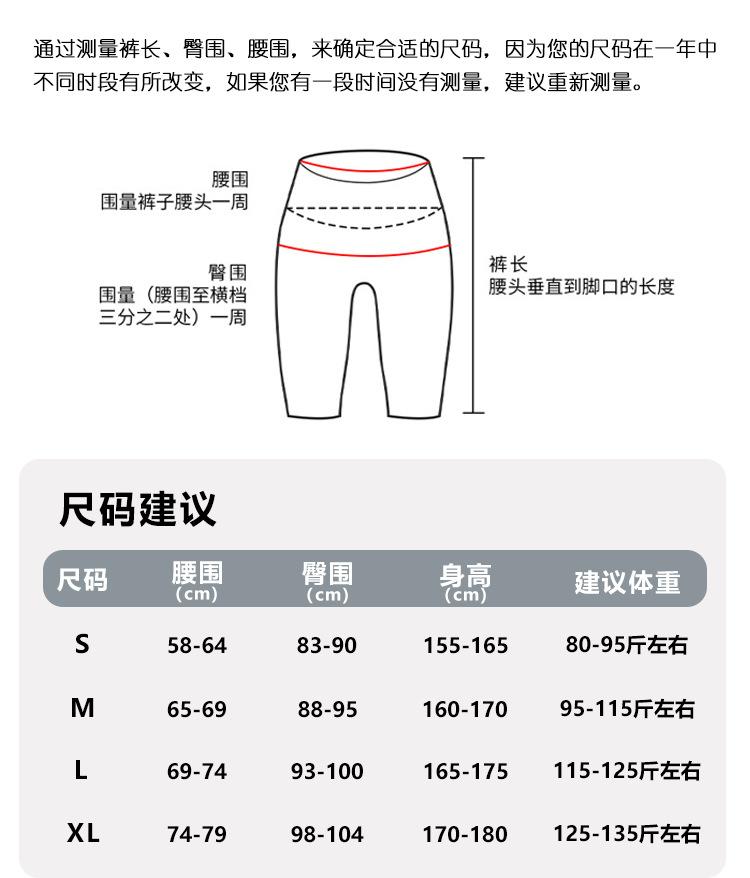 通过测量裤长、臀围、腰围，来确定合适的尺码，因为您的尺码在一年中不同时段有所改变，如果您有一段时间没有测量，建议重新测量。

腰围
围量裤子腰头一周

臀围
围量（腰围至横档三分之二处）一周

裤长
腰头垂直到脚口的长度

尺码建议

| 尺码 | 腰围 (cm) | 臀围 (cm) | 身高 (cm) | 建议体重 |
|---|---|---|---|---|
| S | 58-64 | 83-90 | 155-165 | 80-95斤左右 |
| M | 65-69 | 88-95 | 160-170 | 95-115斤左右 |
| L | 69-74 | 93-100 | 165-175 | 115-125斤左右 |
| XL | 74-79 | 98-104 | 170-180 | 125-135斤左右 |